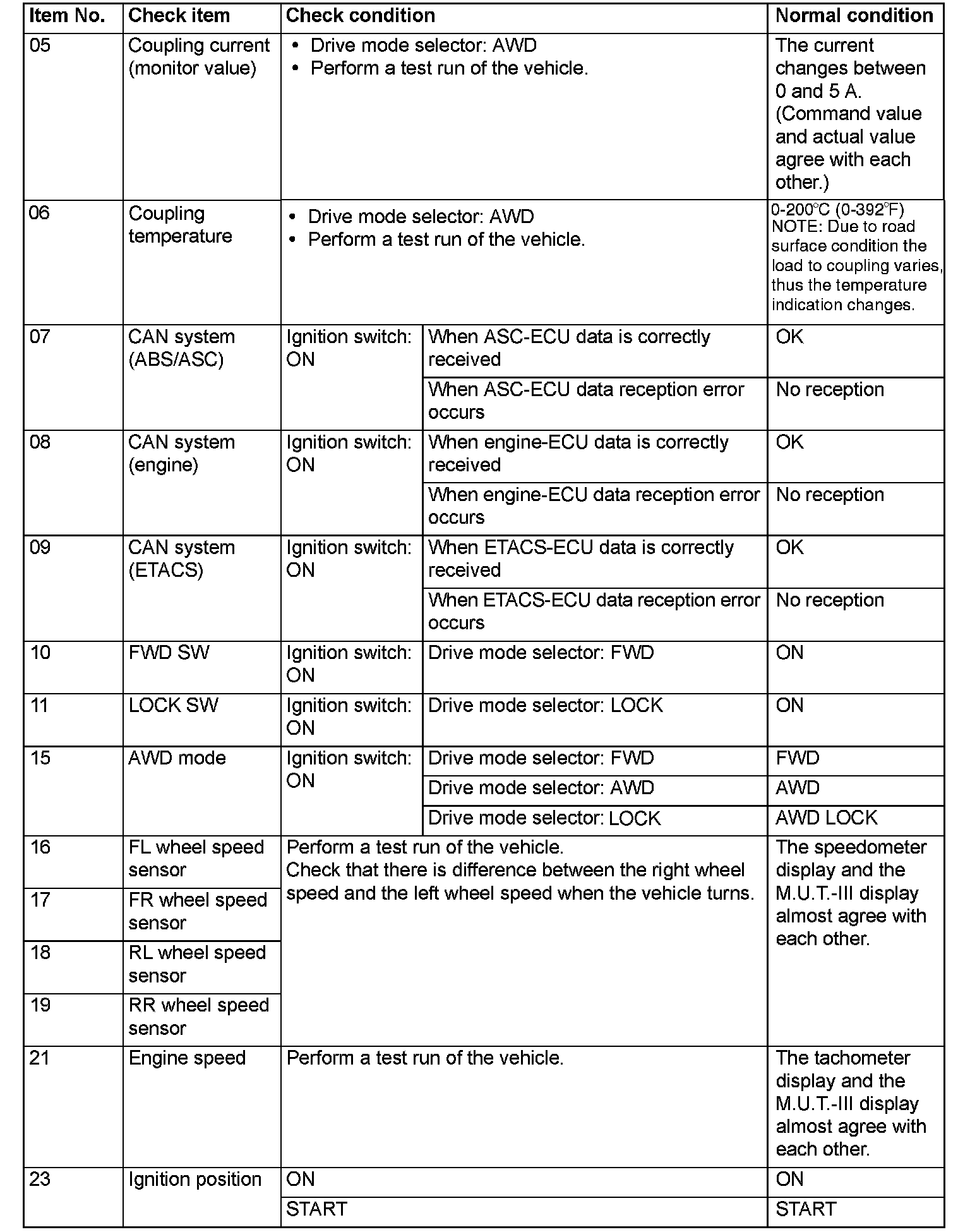 | Item No. | Check item | Check condition | | Normal condition |
|---|---|---|---|---|
| 05 | Coupling current (monitor value) | • Drive mode selector: AWD • Perform a test run of the vehicle. | | The current changes between 0 and 5 A. (Command value and actual value agree with each other.) |
| 06 | Coupling temperature | • Drive mode selector: AWD • Perform a test run of the vehicle. | | 0-200°C (0-392°F) NOTE: Due to road surface condition the load to coupling varies, thus the temperature indication changes. |
| 07 | CAN system (ABS/ASC) | Ignition switch: ON | When ASC-ECU data is correctly received | OK |
| | | | When ASC-ECU data reception error occurs | No reception |
| 08 | CAN system (engine) | Ignition switch: ON | When engine-ECU data is correctly received | OK |
| | | | When engine-ECU data reception error occurs | No reception |
| 09 | CAN system (ETACS) | Ignition switch: ON | When ETACS-ECU data is correctly received | OK |
| | | | When ETACS-ECU data reception error occurs | No reception |
| 10 | FWD SW | Ignition switch: ON | Drive mode selector: FWD | ON |
| 11 | LOCK SW | Ignition switch: ON | Drive mode selector: LOCK | ON |
| 15 | AWD mode | Ignition switch: ON | Drive mode selector: FWD | FWD |
| | | | Drive mode selector: AWD | AWD |
| | | | Drive mode selector: LOCK | AWD LOCK |
| 16 | FL wheel speed sensor | Perform a test run of the vehicle. Check that there is difference between the right wheel speed and the left wheel speed when the vehicle turns. | | The speedometer display and the M.U.T.-III display almost agree with each other. |
| 17 | FR wheel speed sensor | | | |
| 18 | RL wheel speed sensor | | | |
| 19 | RR wheel speed sensor | | | |
| 21 | Engine speed | Perform a test run of the vehicle. | | The tachometer display and the M.U.T.-III display almost agree with each other. |
| 23 | Ignition position | ON | | ON |
| | | START | | START |